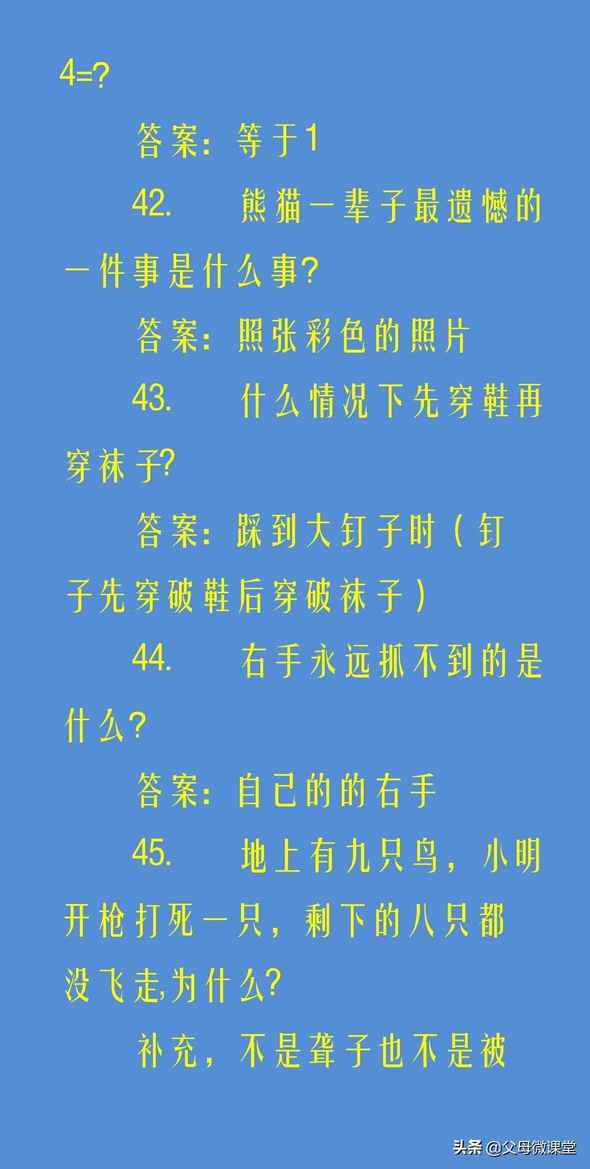 4=?

答案：等于1

42. 熊猫一辈子最遗憾的一件事是什么事?

答案：照张彩色的照片

43. 什么情况下先穿鞋再穿袜子?

答案：踩到大钉子时（钉子先穿破鞋后穿破袜子）

44. 右手永远抓不到的是什么?

答案：自己的的右手

45. 地上有九只鸟，小明开枪打死一只，剩下的八只都没飞走,为什么?

补充，不是聋子也不是被

头条 @父母微课堂